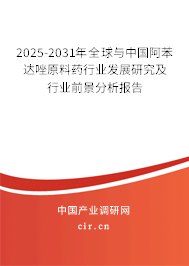 2025-2031年全球与中国阿苯达唑原料药行业发展研究及行业前景分析报告

中国产业调研网
cir.cn